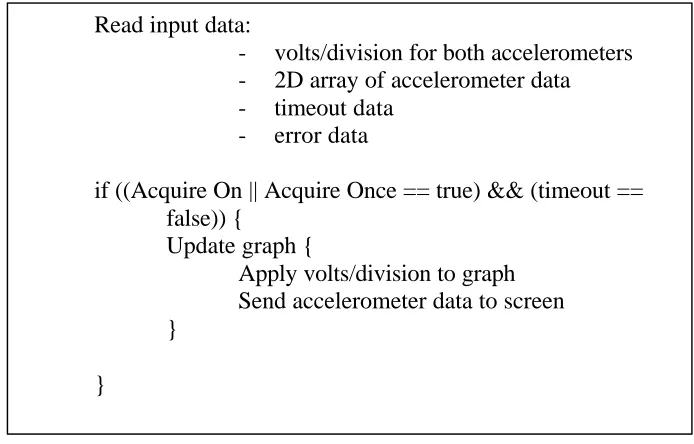 Read input data:
- volts/division for both accelerometers
- 2D array of accelerometer data
- timeout data
- error data

if ((Acquire On || Acquire Once == true) && (timeout == false)) {
Update graph {
Apply volts/division to graph
Send accelerometer data to screen
}

}